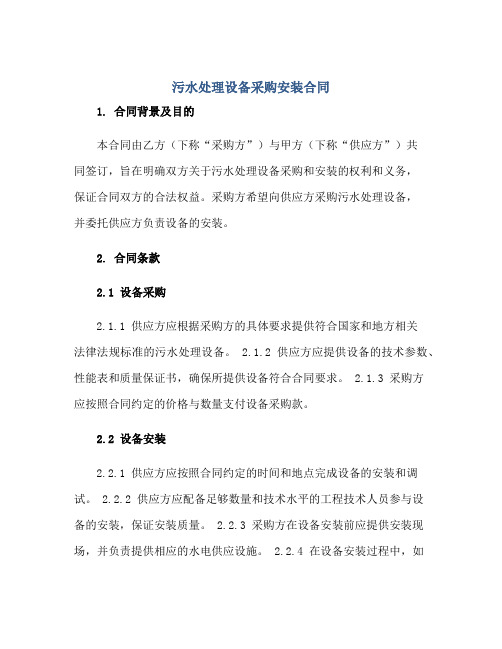 污水处理设备采购安装合同

1. 合同背景及目的

本合同由乙方（下称“采购方”）与甲方（下称“供应方”）共同签订，旨在明确双方关于污水处理设备采购和安装的权利和义务，保证合同双方的合法权益。采购方希望向供应方采购污水处理设备，并委托供应方负责设备的安装。

2. 合同条款

2.1 设备采购

2.1.1 供应方应根据采购方的具体要求提供符合国家和地方相关法律法规标准的污水处理设备。 2.1.2 供应方应提供设备的技术参数、性能表和质量保证书，确保所提供设备符合合同要求。 2.1.3 采购方应按照合同约定的价格与数量支付设备采购款。

2.2 设备安装

2.2.1 供应方应按照合同约定的时间和地点完成设备的安装和调试。 2.2.2 供应方应配备足够数量和技术水平的工程技术人员参与设备的安装，保证安装质量。 2.2.3 采购方在设备安装前应提供安装现场，并负责提供相应的水电供应设施。 2.2.4 在设备安装过程中，如